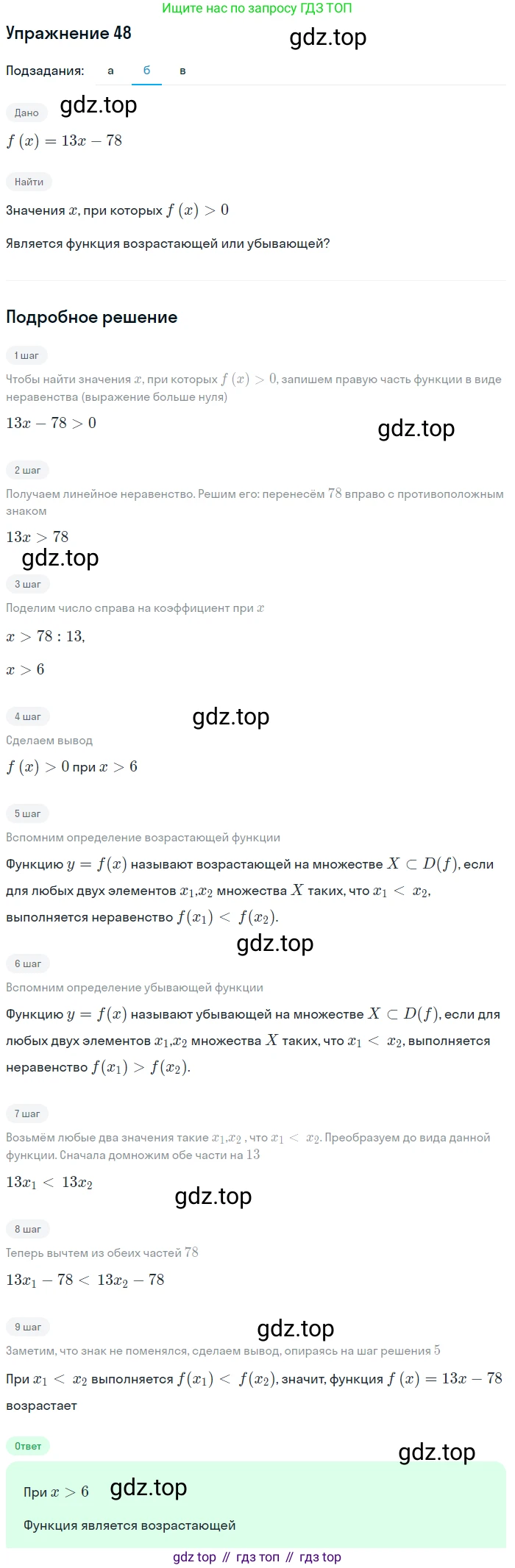 Ищите нас по запросу ГДЗ ТОП

Упражнение 48

gdz.top

Подзадания: а б в

Дано

gdz.top

$f(x) = 13x - 78$

Найти

Значения $x$, при которых $f(x) > 0$

Является функция возрастающей или убывающей?

Подробное решение

1 шаг

Чтобы найти значения $x$, при которых $f(x) > 0$, запишем правую часть функции в виде неравенства (выражение больше нуля)

$13x - 78 > 0$

gdz.top

2 шаг

Получаем линейное неравенство. Решим его: перенесём $78$ вправо с противоположным знаком

$13x > 78$

gdz.top

3 шаг

Поделим число справа на коэффициент при $x$

$x > 78 : 13,$

$x > 6$

4 шаг

gdz.top

Сделаем вывод

$f(x) > 0$ при $x > 6$

5 шаг

Вспомним определение возрастающей функции

Функцию $y = f(x)$ называют возрастающей на множестве $X \subset D(f)$, если для любых двух элементов $x_1$,$x_2$ множества $X$ таких, что $x_1 < x_2$, выполняется неравенство $f(x_1) < f(x_2)$.

gdz.top

6 шаг

Вспомним определение убывающей функции

Функцию $y = f(x)$ называют убывающей на множестве $X \subset D(f)$, если для любых двух элементов $x_1$,$x_2$ множества $X$ таких, что $x_1 < x_2$, выполняется неравенство $f(x_1) > f(x_2)$.

7 шаг

Возьмём любые два значения такие $x_1$,$x_2$ , что $x_1 < x_2$. Преобразуем до вида данной функции. Сначала домножим обе части на $13$

$13x_1 < 13x_2$

gdz.top

8 шаг

Теперь вычтем из обеих частей $78$

$13x_1 - 78 < 13x_2 - 78$

9 шаг

gdz.top

Заметим, что знак не поменялся, сделаем вывод, опираясь на шаг решения $5$

При $x_1 < x_2$ выполняется $f(x_1) < f(x_2)$, значит, функция $f(x) = 13x - 78$ возрастает

Ответ

gdz.top

При $x > 6$

gdz.top

Функция является возрастающей

gdz top // гдз топ // гдз top